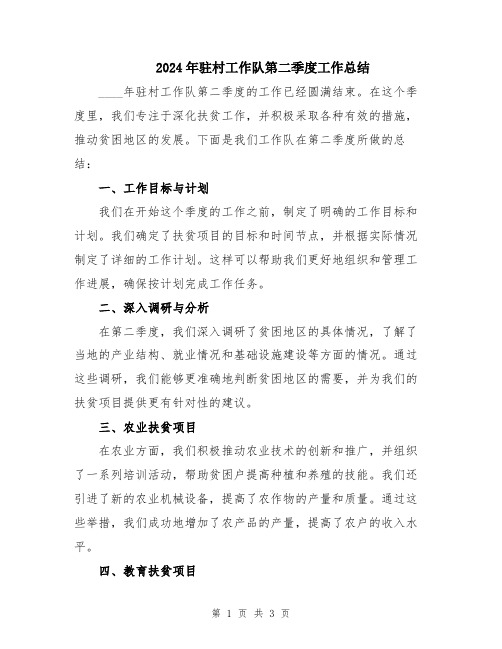 2024年驻村工作队第二季度工作总结

____年驻村工作队第二季度的工作已经圆满结束。在这个季度里，我们专注于深化扶贫工作，并积极采取各种有效的措施，推动贫困地区的发展。下面是我们工作队在第二季度所做的总结：

一、工作目标与计划

我们在开始这个季度的工作之前，制定了明确的工作目标和计划。我们确定了扶贫项目的目标和时间节点，并根据实际情况制定了详细的工作计划。这样可以帮助我们更好地组织和管理工作进展，确保按计划完成工作任务。

二、深入调研与分析

在第二季度，我们深入调研了贫困地区的具体情况，了解了当地的产业结构、就业情况和基础设施建设等方面的情况。通过这些调研，我们能够更准确地判断贫困地区的需要，并为我们的扶贫项目提供更有针对性的建议。

三、农业扶贫项目

在农业方面，我们积极推动农业技术的创新和推广，并组织了一系列培训活动，帮助贫困户提高种植和养殖的技能。我们还引进了新的农业机械设备，提高了农作物的产量和质量。通过这些举措，我们成功地增加了农产品的产量，提高了农户的收入水平。

四、教育扶贫项目

第 1 页 共 3 页